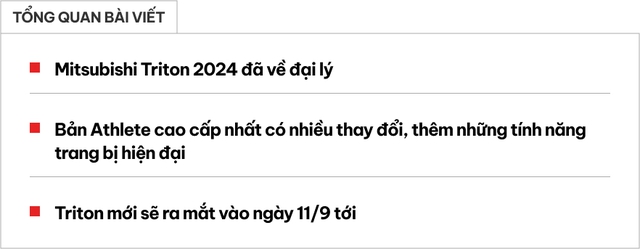 TỔNG QUAN BÀI VIẾT

Mitsubishi Triton 2024 đã về đại lý

Bản Athlete cao cấp nhất có nhiều thay đổi, thêm những tính năng trang bị hiện đại

Triton mới sẽ ra mắt vào ngày 11/9 tới